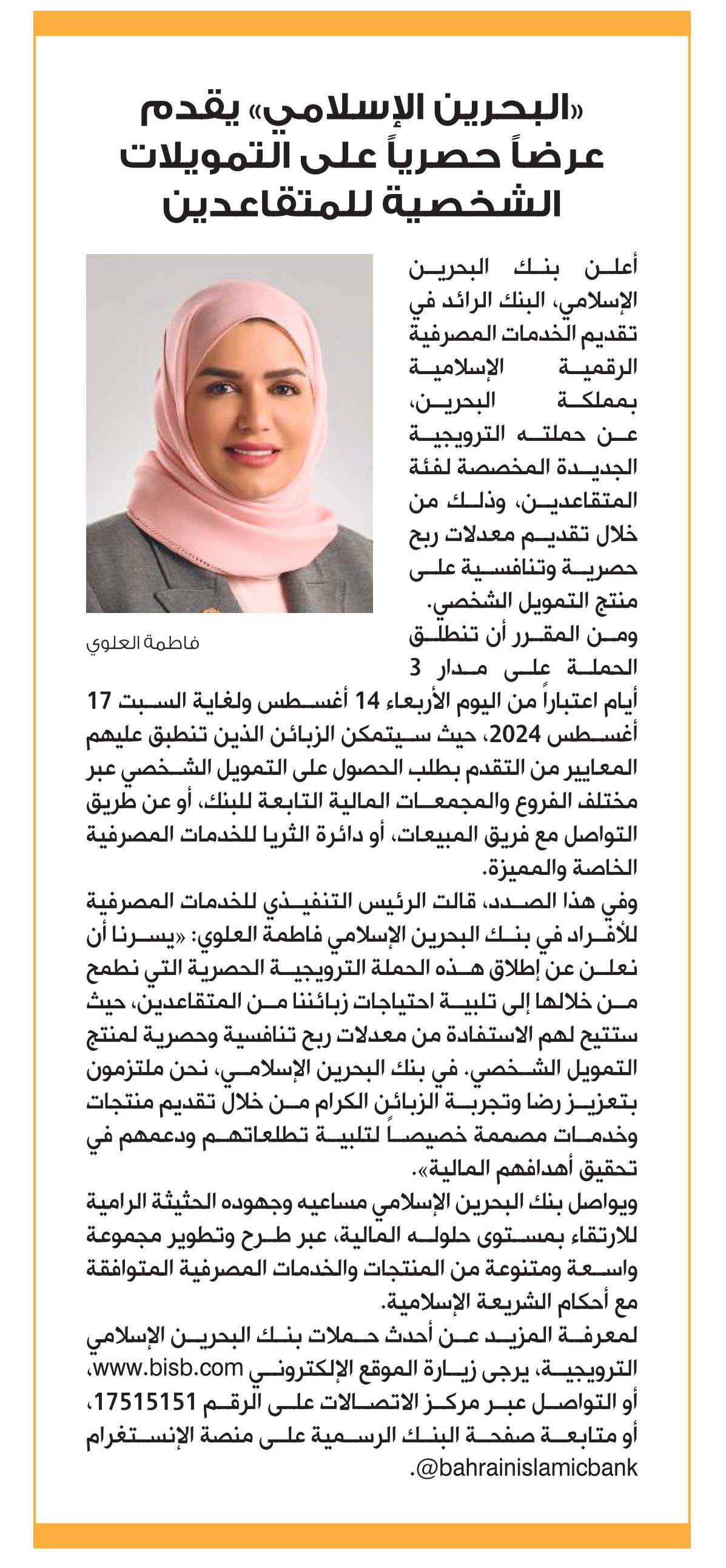 «البحرين الإسلامي» يقدم عرضاً حصرياً على التمويلات الشخصية للمتقاعدين

أعلن بنك البحرين الإسلامي، البنك الرائد في تقديم الخدمات المصرفية الرقمية الإسلامية بمملكة البحرين، عن حملته الترويجية الجديدة المخصصة لفئة المتقاعدين، وذلك من خلال تقديم معدلات ربح حصرية وتنافسية على منتج التمويل الشخصي.

فاطمة العلوي

ومن المقرر أن تنطلق الحملة على مدار 3 أيام اعتباراً من اليوم الأربعاء 14 أغسطس ولغاية السبت 17 أغسطس 2024، حيث سيتمكن الزبائن الذين تنطبق عليهم المعايير من التقدم بطلب الحصول على التمويل الشخصي عبر مختلف الفروع والمجمعات المالية التابعة للبنك، أو عن طريق التواصل مع فريق المبيعات، أو دائرة الثريا للخدمات المصرفية الخاصة والمميزة.

وفي هذا الصدد، قالت الرئيس التنفيذي للخدمات المصرفية للأفراد في بنك البحرين الإسلامي فاطمة العلوي: «يسرنا أن نعلن عن إطلاق هذه الحملة الترويجية الحصرية التي نطمح من خلالها إلى تلبية احتياجات زبائننا من المتقاعدين، حيث ستتيح لهم الاستفادة من معدلات ربح تنافسية وحصرية لمنتج التمويل الشخصي. في بنك البحرين الإسلامي، نحن ملتزمون بتعزيز رضا وتجربة الزبائن الكرام من خلال تقديم منتجات وخدمات مصممة خصيصاً لتلبية تطلعاتهم ودعمهم في تحقيق أهدافهم المالية».

ويواصل بنك البحرين الإسلامي مساعيه وجهوده الحثيثة الرامية للارتقاء بمستوى حلوله المالية، عبر طرح وتطوير مجموعة واسعة ومتنوعة من المنتجات والخدمات المصرفية المتوافقة مع أحكام الشريعة الإسلامية.

لمعرفة المزيد عن أحدث حملات بنك البحرين الإسلامي الترويجية، يرجى زيارة الموقع الإلكتروني www.bisb.com، أو التواصل عبر مركز الاتصالات على الرقم 17515151، أو متابعة صفحة البنك الرسمية على منصة الإنستغرام @bahrainislamicbank.